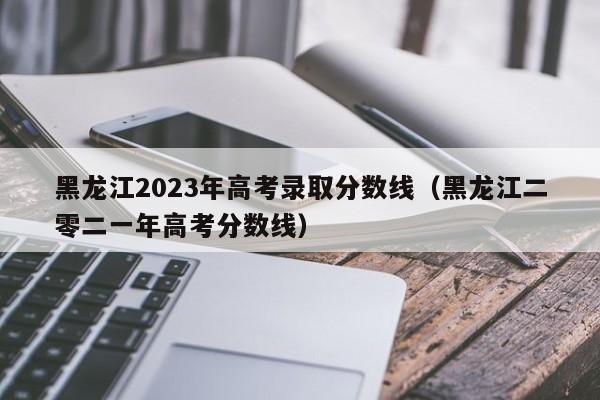 黑龙江2023年高考录取分数线（黑龙江二零二一年高考分数线）